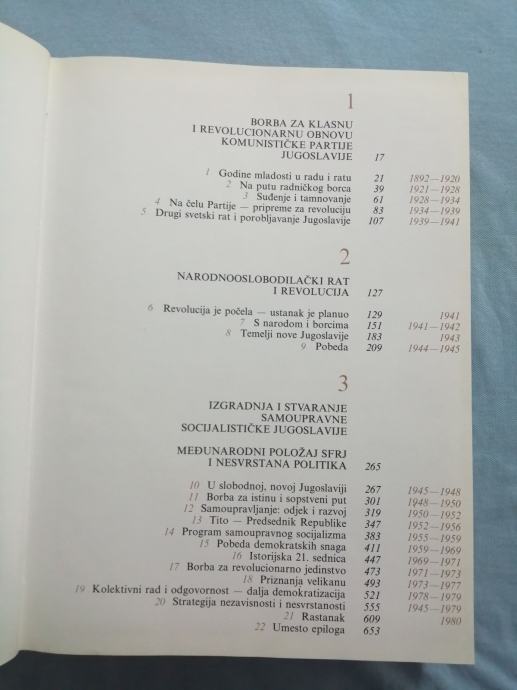 1

BORBA ZA KLASNU
I REVOLUCIONARNU OBNOVU
KOMUNISTIČKE PARTIJE
JUGOSLAVIJE 17

1 Godine mladosti u radu i ratu 21 1892—1920
2 Na putu radničkog borca 39 1921—1928
3 Suđenje i tamnovanje 61 1928—1934
4 Na čelu Partije — pripreme za revoluciju 83 1934—1939
5 Drugi svetski rat i porobljavanje Jugoslavije 107 1939—1941

2

NARODNOOSLOBODILAČKI RAT
I REVOLUCIJA 127

6 Revolucija je počela — ustanak je planuo 129 1941
7 S narodom i borcima 151 1941—1942
8 Temelji nove Jugoslavije 183 1943
9 Pobeda 209 1944—1945

3

IZGRADNJA I STVARANJE
SAMOUPRAVNE
SOCIJALISTIČKE JUGOSLAVIJE

MEĐUNARODNI POLOŽAJ SFRJ
I NESVRSTANA POLITIKA 265

10 U slobodnoj, novoj Jugoslaviji 267 1945—1948
11 Borba za istinu i sopstveni put 301 1948—1950
12 Samoupravljanje: odjek i razvoj 319 1950—1952
13 Tito — Predsednik Republike 347 1952—1956
14 Program samoupravnog socijalizma 383 1955—1959
15 Pobeda demokratskih snaga 411 1959—1969
16 Istorijska 21. sednica 447 1969—1971
17 Borba za revolucionarno jedinstvo 473 1971—1973
18 Priznanja velikanu 493 1973—1977
19 Kolektivni rad i odgovornost — dalja demokratizacija 521 1978—1979
20 Strategija nezavisnosti i nesvrstanosti 555 1945—1979
21 Rastanak 609 1980
22 Umesto epiloga 653